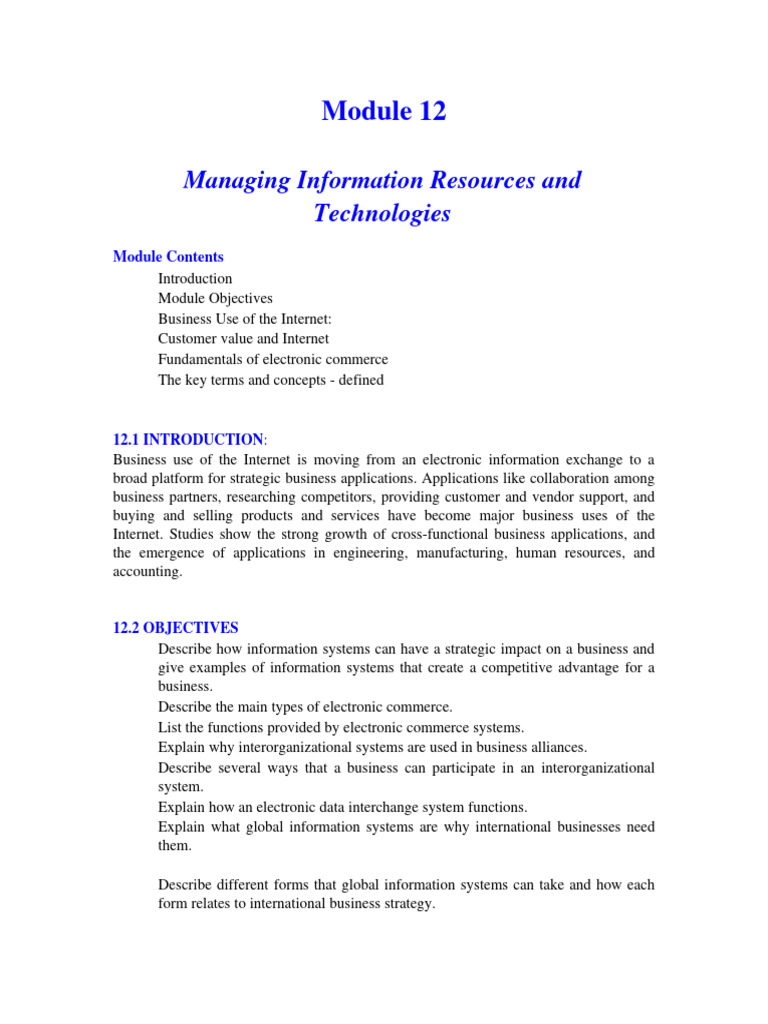 Module 12

Managing Information Resources and Technologies

Module Contents
Introduction
Module Objectives
Business Use of the Internet:
Customer value and Internet
Fundamentals of electronic commerce
The key terms and concepts - defined

12.1 INTRODUCTION:
Business use of the Internet is moving from an electronic information exchange to a broad platform for strategic business applications. Applications like collaboration among business partners, researching competitors, providing customer and vendor support, and buying and selling products and services have become major business uses of the Internet. Studies show the strong growth of cross-functional business applications, and the emergence of applications in engineering, manufacturing, human resources, and accounting.

12.2 OBJECTIVES
Describe how information systems can have a strategic impact on a business and give examples of information systems that create a competitive advantage for a business.
Describe the main types of electronic commerce.
List the functions provided by electronic commerce systems.
Explain why interorganizational systems are used in business alliances.
Describe several ways that a business can participate in an interorganizational system.
Explain how an electronic data interchange system functions.
Explain what global information systems are why international businesses need them.

Describe different forms that global information systems can take and how each form relates to international business strategy.